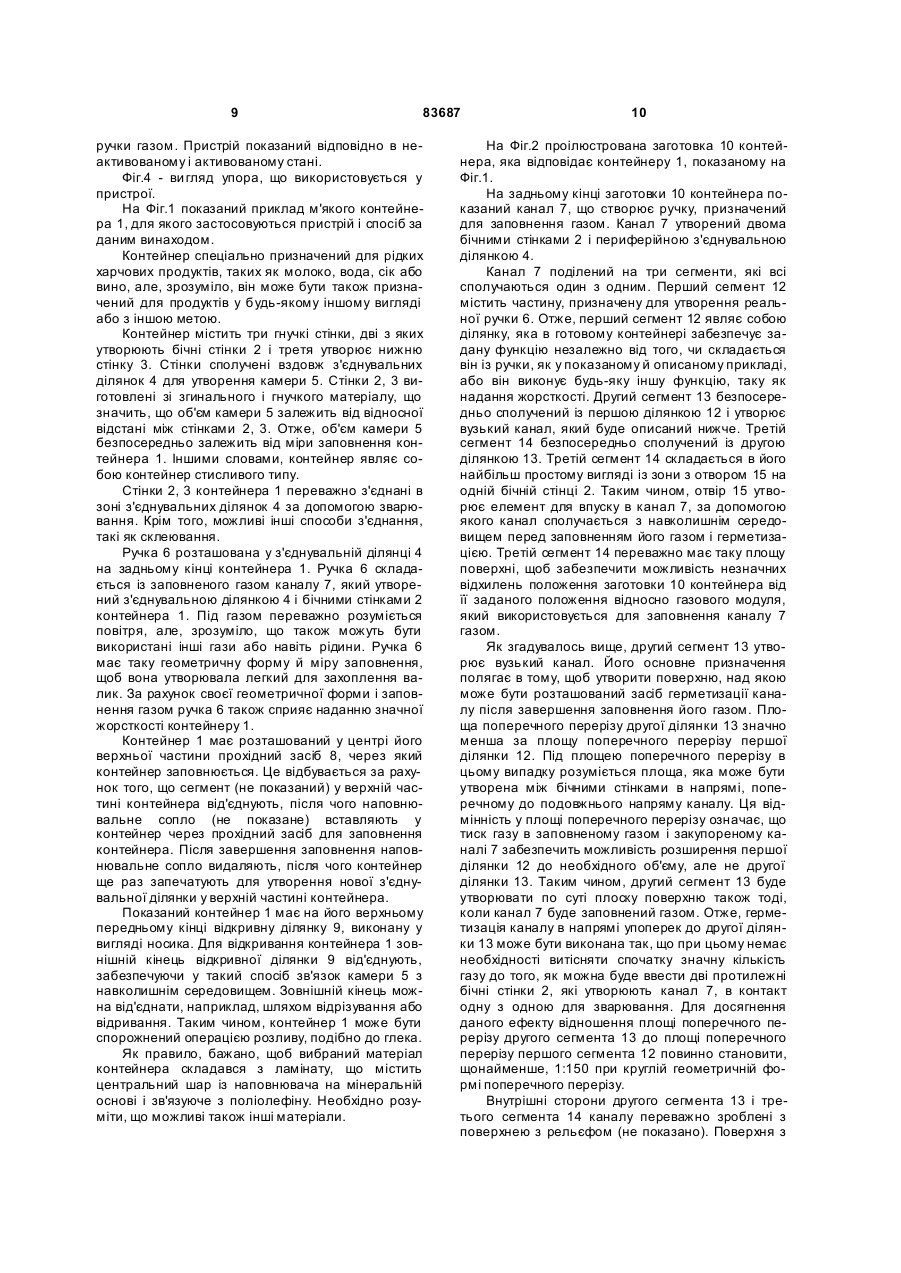 9 83687 10

ручки газом. Пристрій показаний відповідно в неактивованому і активованому стані.

Фіг.4 - вигляд упора, що використовується у пристрої.

На Фіг.1 показаний приклад м'якого контейнера 1, для якого застосовуються пристрій і спосіб за даним винаходом.

Контейнер спеціально призначений для рідких харчових продуктів, таких як молоко, вода, сік або вино, але, зрозуміло, він може бути також призначений для продуктів у будь-якому іншому вигляді або з іншою метою.

Контейнер містить три гнучкі стінки, дві з яких утворюють бічні стінки 2 і третя утворює нижню стінку 3. Стінки сполучені вздовж з'єднувальних ділянок 4 для утворення камери 5. Стінки 2, 3 виготовлені зі згинального і гнучкого матеріалу, що значить, що об'єм камери 5 залежить від відносної відстані між стінками 2, 3. Отже, об'єм камери 5 безпосередньо залежить від міри заповнення контейнера 1. Іншими словами, контейнер являє собою контейнер стисливого типу.

Стінки 2, 3 контейнера 1 переважно з'єднані в зоні з'єднувальних ділянок 4 за допомогою зварювання. Крім того, можливі інші способи з'єднання, такі як склеювання.

Ручка 6 розташована у з'єднувальній ділянці 4 на задньому кінці контейнера 1. Ручка 6 складається із заповненого газом каналу 7, який утворений з'єднувальною ділянкою 4 і бічними стінками 2 контейнера 1. Під газом переважно розуміється повітря, але, зрозуміло, що також можуть бути використані інші гази або навіть рідини. Ручка 6 має таку геометричну форму й міру заповнення, щоб вона утворювала легкий для захоплення валик. За рахунок своєї геометричної форми і заповнення газом ручка 6 також сприяє наданню значної жорсткості контейнеру 1.

Контейнер 1 має розташований у центрі його верхньої частини прохідний засіб 8, через який контейнер заповнюється. Це відбувається за рахунок того, що сегмент (не показаний) у верхній частині контейнера від'єднують, після чого наповнювальне сопло (не показане) вставляють у контейнер через прохідний засіб для заповнення контейнера. Після завершення заповнення наповнювальне сопло видаляють, після чого контейнер ще раз запечатують для утворення нової з'єднувальної ділянки у верхній частині контейнера.

Показаний контейнер 1 має на його верхньому передньому кінці відкривну ділянку 9, виконану у вигляді носика. Для відкривання контейнера 1 зовнішній кінець відкривної ділянки 9 від'єднують, забезпечуючи у такий спосіб зв'язок камери 5 з навколишнім середовищем. Зовнішній кінець можна від'єднати, наприклад, шляхом відрізування або відривання. Таким чином, контейнер 1 може бути спорожнений операцією розливу, подібно до глека.

Як правило, бажано, щоб вибраний матеріал контейнера складався з ламінату, що містить центральний шар із наповнювача на мінеральній основі і зв'язуюче з поліолефіну. Необхідно розуміти, що можливі також інші матеріали.

На Фіг.2 проілюстрована заготовка 10 контейнера, яка відповідає контейнеру 1, показаному на Фіг.1.

На задньому кінці заготовки 10 контейнера показаний канал 7, що створює ручку, призначений для заповнення газом. Канал 7 утворений двома бічними стінками 2 і периферійною з'єднувальною ділянкою 4.

Канал 7 поділений на три сегменти, які всі сполучаються один з одним. Перший сегмент 12 містить частину, призначену для утворення реальної ручки 6. Отже, перший сегмент 12 являє собою ділянку, яка в готовому контейнері забезпечує задану функцію незалежно від того, чи складається він із ручки, як у показаному й описаному прикладі, або він виконує будь-яку іншу функцію, таку як надання жорсткості. Другий сегмент 13 безпосередньо сполучений із першою ділянкою 12 і утворює вузький канал, який буде описаний нижче. Третій сегмент 14 безпосередньо сполучений із другою ділянкою 13. Третій сегмент 14 складається в його найбільш простому вигляді із зони з отвором 15 на одній бічній стінці 2. Таким чином, отвір 15 утворює елемент для впуску в канал 7, за допомогою якого канал сполучається з навколишнім середовищем перед заповненням його газом і герметизацією. Третій сегмент 14 переважно має таку площу поверхні, щоб забезпечити можливість незначних відхилень положення заготовки 10 контейнера від її заданого положення відносно газового модуля, який використовується для заповнення каналу 7 газом.

Як згадувалось вище, другий сегмент 13 утворює вузький канал. Його основне призначення полягає в тому, щоб утворити поверхню, над якою може бути розташований засіб герметизації каналу після завершення заповнення його газом. Площа поперечного перерізу другої ділянки 13 значно менша за площу поперечного перерізу першої ділянки 12. Під площею поперечного перерізу в цьому випадку розуміється площа, яка може бути утворена між бічними стінками в напрямі, поперечному до подовжнього напряму каналу. Ця відмінність у площі поперечного перерізу означає, що тиск газу в заповненому газом і закупореному каналі 7 забезпечить можливість розширення першої ділянки 12 до необхідного об'єму, але не другої ділянки 13. Таким чином, другий сегмент 13 буде утворювати по суті плоску поверхню також тоді, коли канал 7 буде заповнений газом. Отже, герметизація каналу в напрямі упоперек до другої ділянки 13 може бути виконана так, що при цьому немає необхідності витісняти спочатку значну кількість газу до того, як можна буде ввести дві протилежні бічні стінки 2, які утворюють канал 7, в контакт одну з одною для зварювання. Для досягнення даного ефекту відношення площі поперечного перерізу другого сегмента 13 до площі поперечного перерізу першого сегмента 12 повинно становити, щонайменше, 1:150 при круглій геометричній формі поперечного перерізу.

Внутрішні сторони другого сегмента 13 і третього сегмента 14 каналу переважно зроблені з поверхнею з рельєфом (не показано). Поверхня з